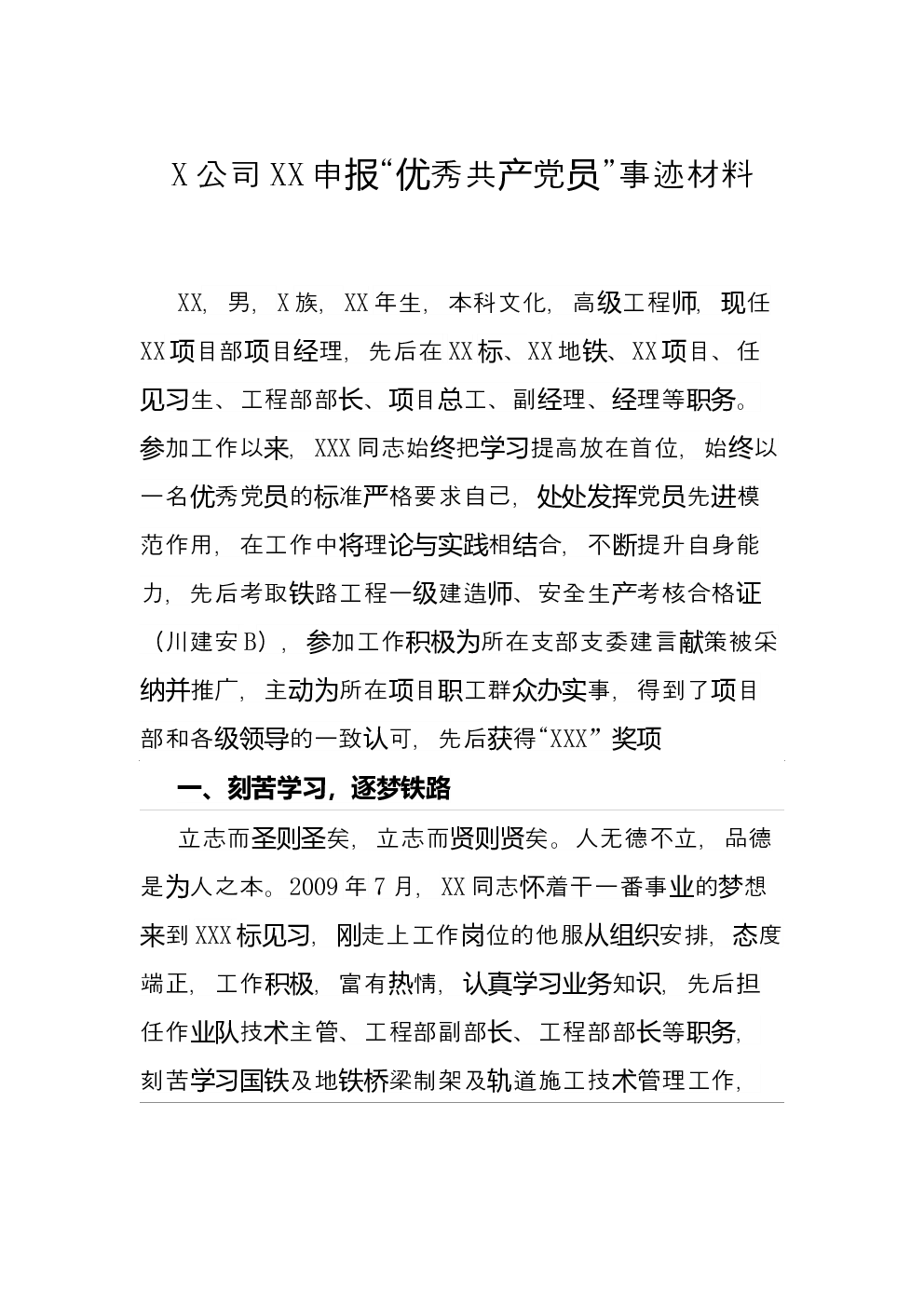 X公司XX申报“优秀共产党员”事迹材料

XX，男，X族，XX年生，本科文化，高级工程师，现任XX项目部项目经理，先后在XX标、XX地铁、XX项目、任见习生、工程部部长、项目总工、副经理、经理等职务。参加工作以来，XXX同志始终把学习提高放在首位，始终以一名优秀党员的标准严格要求自己，处处发挥党员先进模范作用，在工作中将理论与实践相结合，不断提升自身能力，先后考取铁路工程一级建造师、安全生产考核合格证（川建安B），参加工作积极为所在支部支委建言献策被采纳并推广，主动为所在项目职工群众办实事，得到了项目部和各级领导的一致认可，先后获得“XXX”奖项

一、刻苦学习，逐梦铁路

立志而圣则圣矣，立志而贤则贤矣。人无德不立，品德是为人之本。2009年7月，XX同志怀着干一番事业的梦想来到XXX标见习，刚走上工作岗位的他服从组织安排，态度端正，工作积极，富有热情，认真学习业务知识，先后担任作业队技术主管、工程部副部长、工程部部长等职务，刻苦学习国铁及地铁桥梁制架及轨道施工技术管理工作，